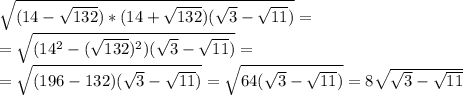 $\sqrt{(14-\sqrt{132})*(14+\sqrt{132})(\sqrt{3}-\sqrt{11})}=$
$=\sqrt{(14^2-(\sqrt{132})^2)(\sqrt{3}-\sqrt{11})}=$
$=\sqrt{(196-132)(\sqrt{3}-\sqrt{11})}=\sqrt{64(\sqrt{3}-\sqrt{11})}=8\sqrt{\sqrt{3}-\sqrt{11}}$